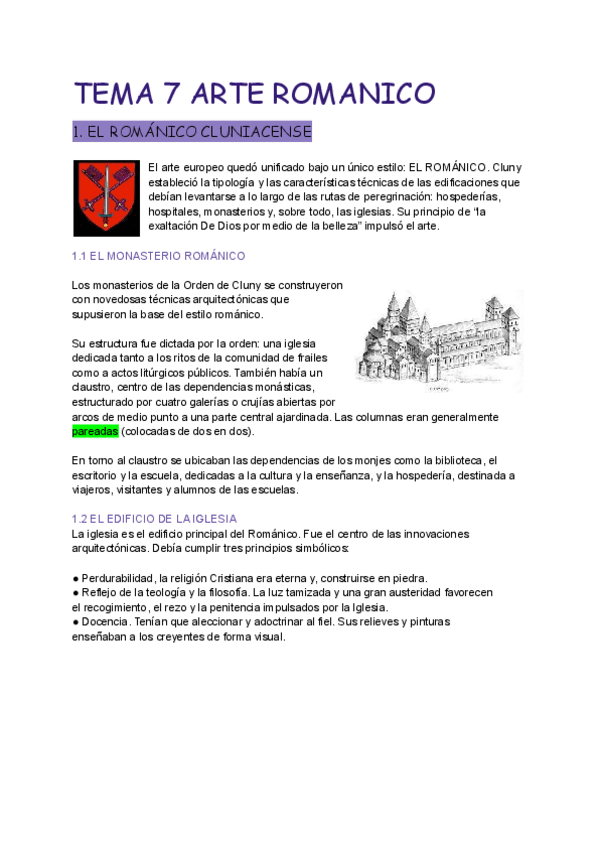 TEMA 7 ARTE ROMANICO

1. EL ROMÁNICO CLUNIACENSE

El arte europeo quedó unificado bajo un único estilo: EL ROMÁNICO. Cluny estableció la tipología y las características técnicas de las edificaciones que debían levantarse a lo largo de las rutas de peregrinación: hospederías, hospitales, monasterios y, sobre todo, las iglesias. Su principio de "la exaltación De Dios por medio de la belleza" impulsó el arte.

1.1 EL MONASTERIO ROMÁNICO

Los monasterios de la Orden de Cluny se construyeron con novedosas técnicas arquitectónicas que supusieron la base del estilo románico.

Su estructura fue dictada por la orden: una iglesia dedicada tanto a los ritos de la comunidad de frailes como a actos litúrgicos públicos. También había un claustro, centro de las dependencias monásticas, estructurado por cuatro galerías o crujías abiertas por arcos de medio punto a una parte central ajardinada. Las columnas eran generalmente pareadas (colocadas de dos en dos).

En torno al claustro se ubicaban las dependencias de los monjes como la biblioteca, el escritorio y la escuela, dedicadas a la cultura y la enseñanza, y la hospedería, destinada a viajeros, visitantes y alumnos de las escuelas.

1.2 EL EDIFICIO DE LA IGLESIA
La iglesia es el edificio principal del Románico. Fue el centro de las innovaciones arquitectónicas. Debía cumplir tres principios simbólicos:

● Perdurabilidad, la religión Cristiana era eterna y, construirse en piedra.
● Reflejo de la teología y la filosofía. La luz tamizada y una gran austeridad favorecen el recogimiento, el rezo y la penitencia impulsados por la Iglesia.
● Docencia. Tenían que aleccionar y adoctrinar al fiel. Sus relieves y pinturas enseñaban a los creyentes de forma visual.